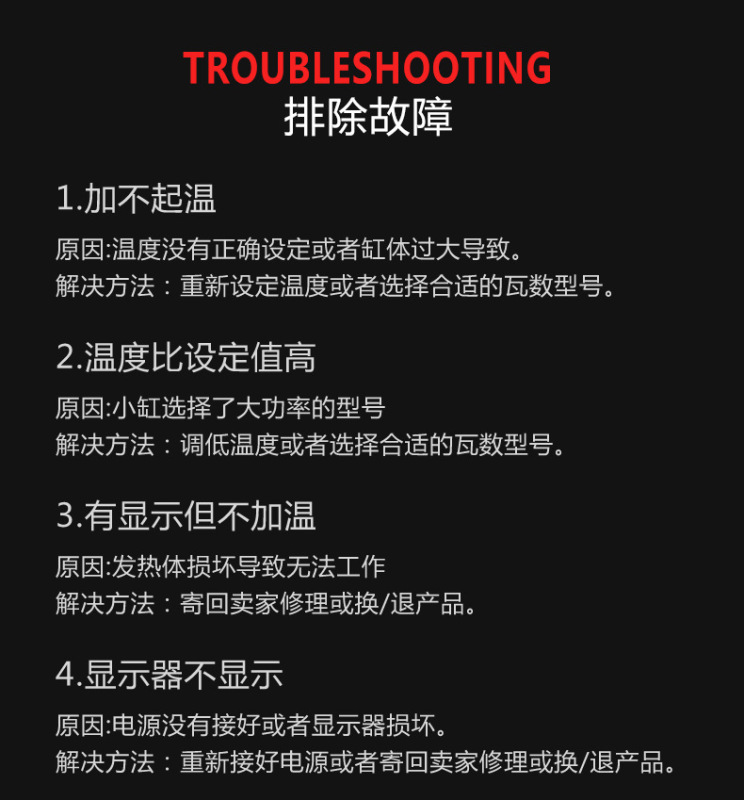 TROUBLESHOOTING
排除故障

1.加不起温

原因:温度没有正确设定或者缸体过大导致。
解决方法：重新设定温度或者选择合适的瓦数型号。

2.温度比设定值高

原因:小缸选择了大功率的型号
解决方法：调低温度或者选择合适的瓦数型号。

3.有显示但不加温

原因:发热体损坏导致无法工作
解决方法：寄回卖家修理或换/退产品。

4.显示器不显示

原因:电源没有接好或者显示器损坏。
解决方法：重新接好电源或者寄回卖家修理或换/退产品。